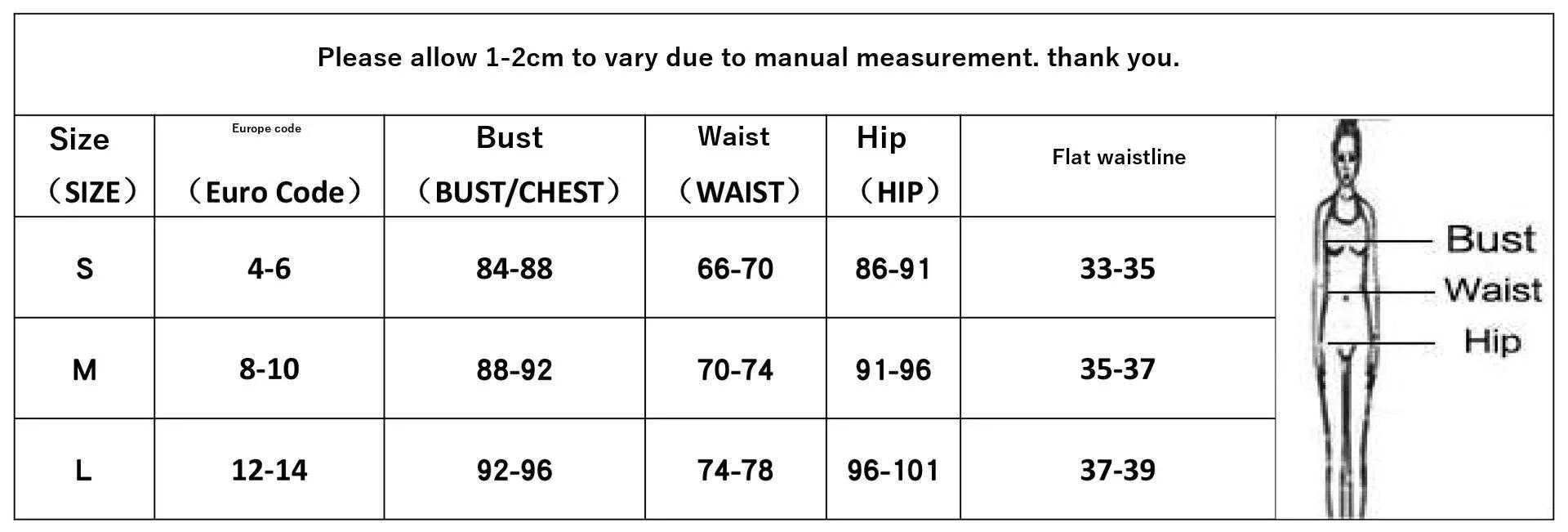 Please allow 1-2cm to vary due to manual measurement. thank you.

| Size （SIZE） | Europe code （Euro Code） | Bust （BUST/CHEST） | Waist （WAIST） | Hip （HIP） | Flat waistline |
|---|---|---|---|---|---|
| S | 4-6 | 84-88 | 66-70 | 86-91 | 33-35 |
| M | 8-10 | 88-92 | 70-74 | 91-96 | 35-37 |
| L | 12-14 | 92-96 | 74-78 | 96-101 | 37-39 |

Bust
Waist
Hip